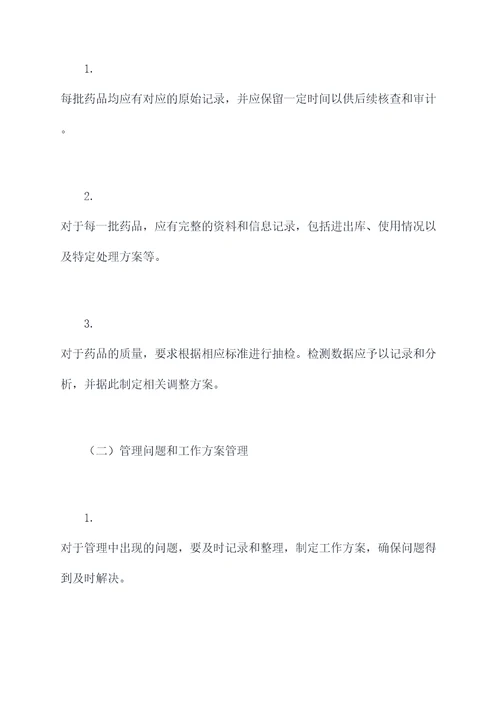 1.

每批药品均应有对应的原始记录，并应保留一定时间以供后续核查和审计。

2.

对于每一批药品，应有完整的资料和信息记录，包括进出库、使用情况以及特定处理方案等。

3.

对于药品的质量，要求根据相应标准进行抽检。检测数据应予以记录和分析，并据此制定相关调整方案。

（二）管理问题和工作方案管理

1.

对于管理中出现的问题，要及时记录和整理，制定工作方案，确保问题得到及时解决。